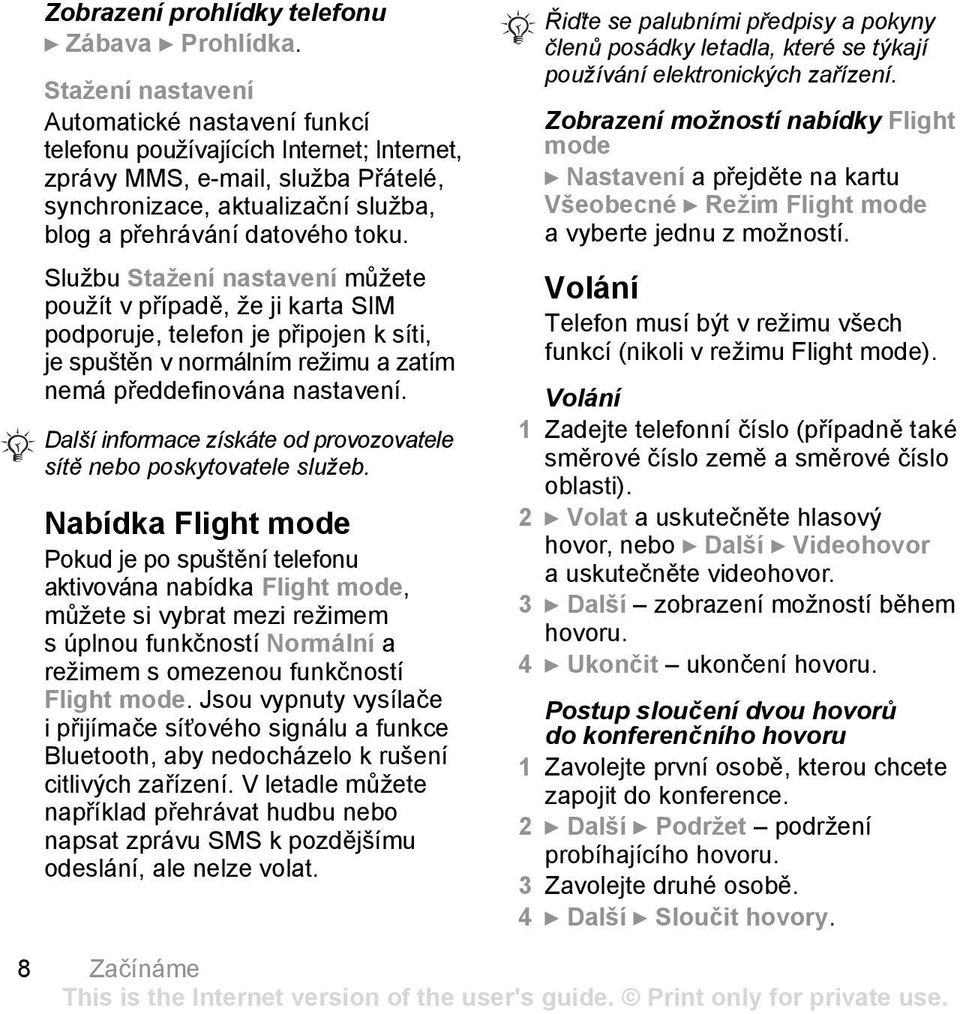 Zobrazení prohlídky telefonu
► Zábava ► Prohlídka.

Stažení nastavení
Automatické nastavení funkcí telefonu používajících Internet; Internet, zprávy MMS, e-mail, služba Přátelé, synchronizace, aktualizační služba, blog a přehrávání datového toku.

Službu Stažení nastavení můžete použít v případě, že ji karta SIM podporuje, telefon je připojen k síti, je spuštěn v normálním režimu a zatím nemá předdefinována nastavení.

Další informace získáte od provozovatele sítě nebo poskytovatele služeb.

Nabídka Flight mode
Pokud je po spuštění telefonu aktivována nabídka Flight mode, můžete si vybrat mezi režimem s úplnou funkčností Normální a režimem s omezenou funkčností Flight mode. Jsou vypnuty vysílače i přijímače síťového signálu a funkce Bluetooth, aby nedocházelo k rušení citlivých zařízení. V letadle můžete například přehrávat hudbu nebo napsat zprávu SMS k pozdějšímu odeslání, ale nelze volat.

Řiďte se palubními předpisy a pokyny členů posádky letadla, které se týkají používání elektronických zařízení.

Zobrazení možností nabídky Flight mode
► Nastavení a přejděte na kartu Všeobecné ► Režim Flight mode a vyberte jednu z možností.

Volání
Telefon musí být v režimu všech funkcí (nikoli v režimu Flight mode).

Volání
1 Zadejte telefonní číslo (případně také směrové číslo země a směrové číslo oblasti).
2 ► Volat a uskutečněte hlasový hovor, nebo ► Další ► Videohovor a uskutečněte videohovor.
3 ► Další – zobrazení možností během hovoru.
4 ► Ukončit – ukončení hovoru.

Postup sloučení dvou hovorů do konferenčního hovoru
1 Zavolejte první osobě, kterou chcete zapojit do konference.
2 ► Další ► Podržet – podržení probíhajícího hovoru.
3 Zavolejte druhé osobě.
4 ► Další ► Sloučit hovory.

8 Začínáme
This is the Internet version of the user's guide. © Print only for private use.